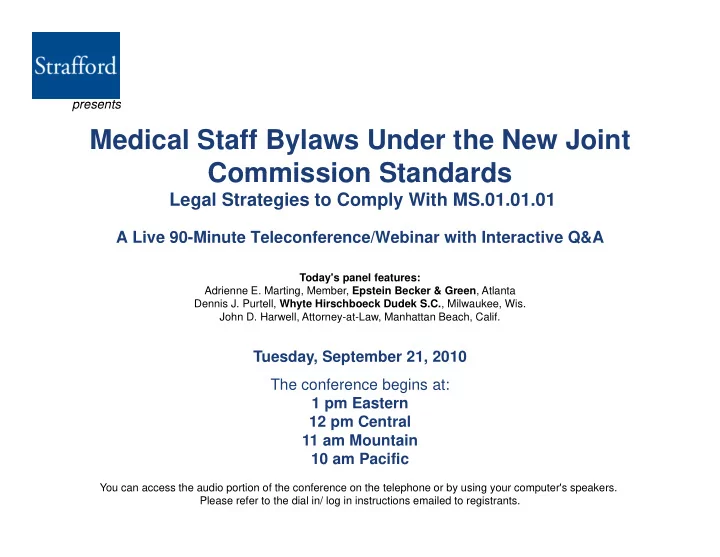 Strafford

presents

Medical Staff Bylaws Under the New Joint Commission Standards

Legal Strategies to Comply With MS.01.01.01

A Live 90-Minute Teleconference/Webinar with Interactive Q&A

Today's panel features:
Adrienne E. Marting, Member, Epstein Becker & Green, Atlanta
Dennis J. Purtell, Whyte Hirschboeck Dudek S.C., Milwaukee, Wis.
John D. Harwell, Attorney-at-Law, Manhattan Beach, Calif.

Tuesday, September 21, 2010

The conference begins at:
1 pm Eastern
12 pm Central
11 am Mountain
10 am Pacific

You can access the audio portion of the conference on the telephone or by using your computer's speakers. Please refer to the dial in/ log in instructions emailed to registrants.